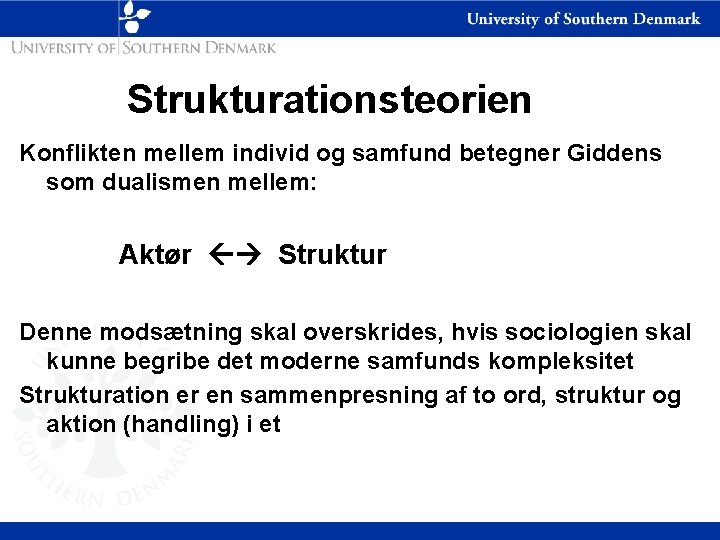 University of Southern Denmark

UNIVERSITY OF SOUTHERN DENMARK

Strukturationsteorien

Konflikten mellem individ og samfund betegner Giddens som dualismen mellem:

Aktør ←→ Struktur

Denne modsætning skal overskrides, hvis sociologien skal kunne begribe det moderne samfunds kompleksitet

Strukturation er en sammenpresning af to ord, struktur og aktion (handling) i et

SOUTHERN DENMARK